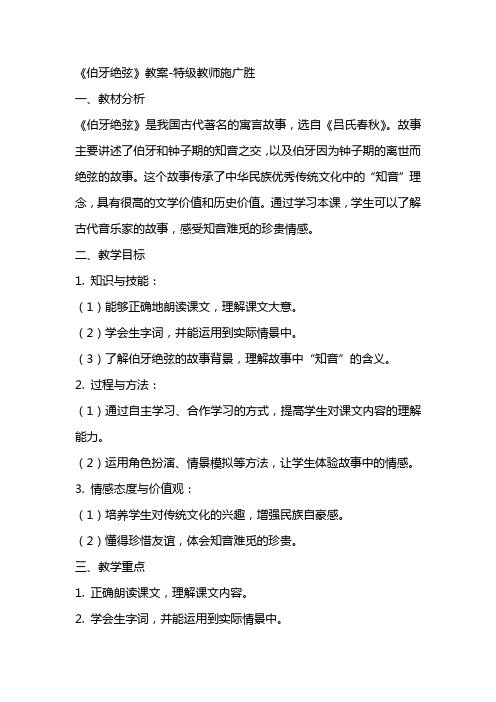 《伯牙绝弦》教案-特级教师施广胜

一、教材分析

《伯牙绝弦》是我国古代著名的寓言故事，选自《吕氏春秋》。故事主要讲述了伯牙和钟子期的知音之交，以及伯牙因为钟子期的离世而绝弦的故事。这个故事传承了中华民族优秀传统文化中的“知音”理念，具有很高的文学价值和历史价值。通过学习本课，学生可以了解古代音乐家的故事，感受知音难觅的珍贵情感。

二、教学目标

1. 知识与技能：

（1）能够正确地朗读课文，理解课文大意。

（2）学会生字词，并能运用到实际情景中。

（3）了解伯牙绝弦的故事背景，理解故事中“知音”的含义。

2. 过程与方法：

（1）通过自主学习、合作学习的方式，提高学生对课文内容的理解能力。

（2）运用角色扮演、情景模拟等方法，让学生体验故事中的情感。

3. 情感态度与价值观：

（1）培养学生对传统文化的兴趣，增强民族自豪感。

（2）懂得珍惜友谊，体会知音难觅的珍贵。

三、教学重点

1. 正确朗读课文，理解课文内容。

2. 学会生字词，并能运用到实际情景中。